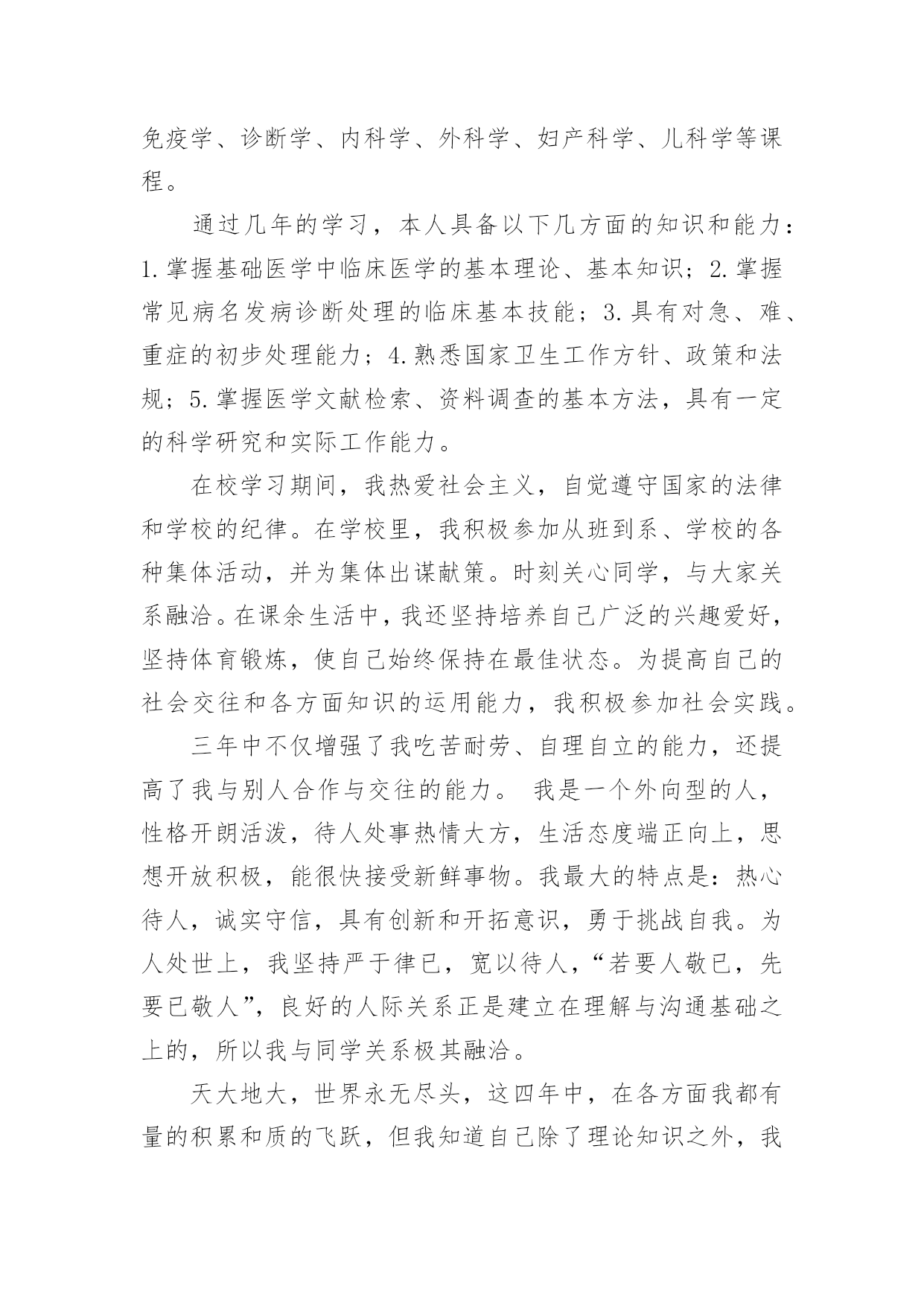 免疫学、诊断学、内科学、外科学、妇产科学、儿科学等课程。

通过几年的学习，本人具备以下几方面的知识和能力：1.掌握基础医学中临床医学的基本理论、基本知识；2.掌握常见病名发病诊断处理的临床基本技能；3.具有对急、难、重症的初步处理能力；4.熟悉国家卫生工作方针、政策和法规；5.掌握医学文献检索、资料调查的基本方法，具有一定的科学研究和实际工作能力。

在校学习期间，我热爱社会主义，自觉遵守国家的法律和学校的纪律。在学校里，我积极参加从班到系、学校的各种集体活动，并为集体出谋献策。时刻关心同学，与大家关系融洽。在课余生活中，我还坚持培养自己广泛的兴趣爱好，坚持体育锻炼，使自己始终保持在最佳状态。为提高自己的社会交往和各方面知识的运用能力，我积极参加社会实践。

三年中不仅增强了我吃苦耐劳、自理自立的能力，还提高了我与别人合作与交往的能力。 我是一个外向型的人，性格开朗活泼，待人处事热情大方，生活态度端正向上，思想开放积极，能很快接受新鲜事物。我最大的特点是：热心待人，诚实守信，具有创新和开拓意识，勇于挑战自我。为人处世上，我坚持严于律已，宽以待人，“若要人敬已，先要已敬人”，良好的人际关系正是建立在理解与沟通基础之上的，所以我与同学关系极其融洽。

天大地大，世界永无尽头，这四年中，在各方面我都有量的积累和质的飞跃，但我知道自己除了理论知识之外，我